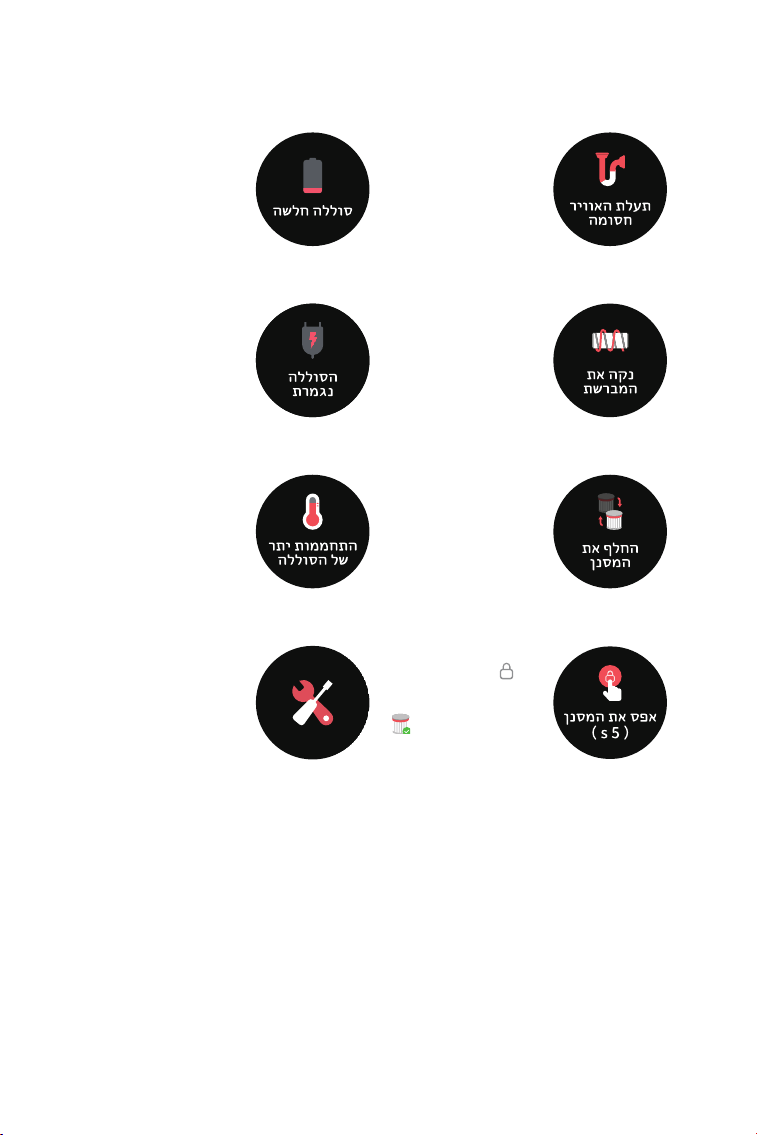 תעלת האוויר חסומה

סוללה חלשה

נקה את המברשת

הסוללה נגמרת

החלף את המסנן

התחממות יתר של הסוללה

אפס את המסנן ( s 5 )